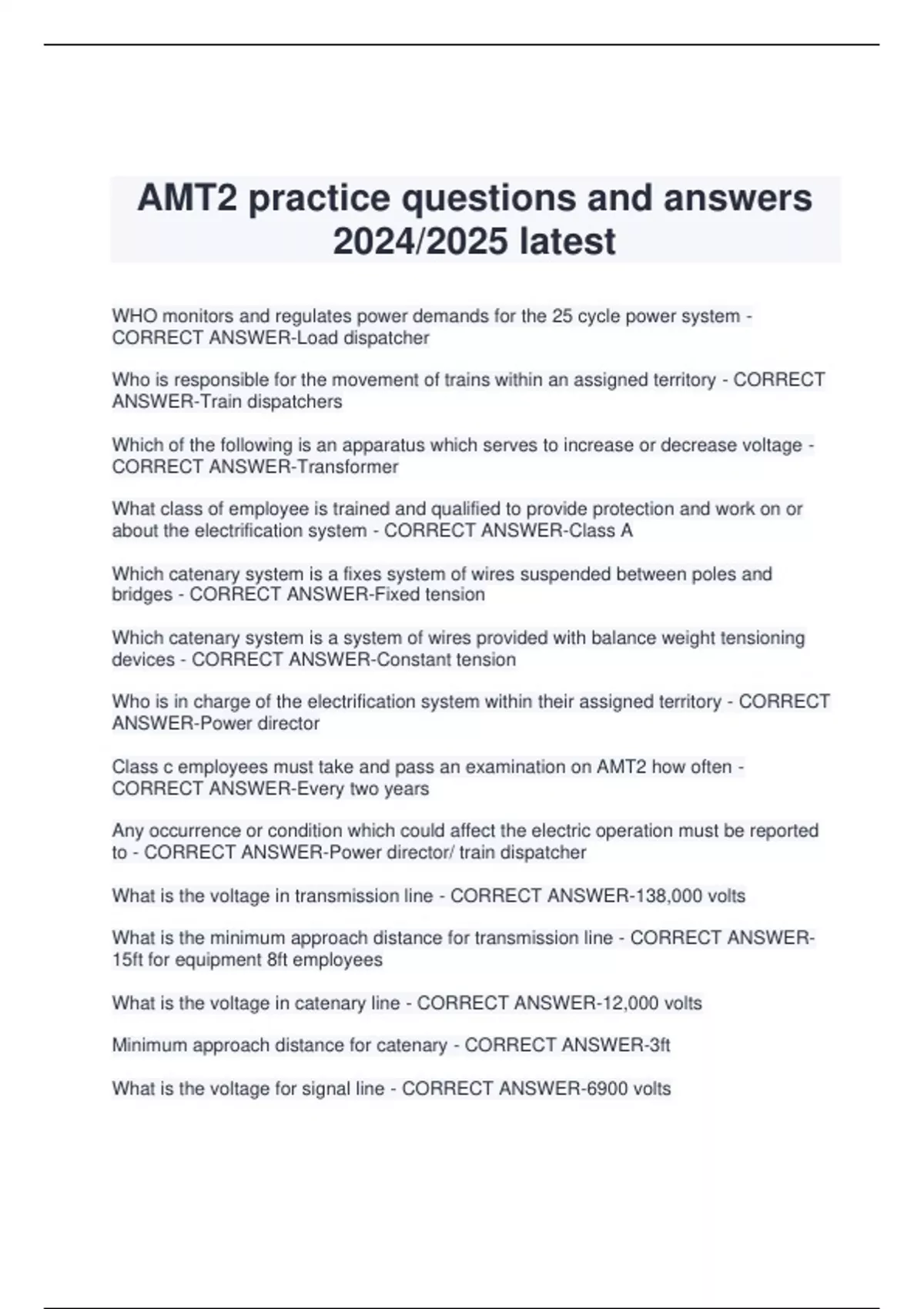 AMT2 practice questions and answers 2024/2025 latest

WHO monitors and regulates power demands for the 25 cycle power system - CORRECT ANSWER-Load dispatcher

Who is responsible for the movement of trains within an assigned territory - CORRECT ANSWER-Train dispatchers

Which of the following is an apparatus which serves to increase or decrease voltage - CORRECT ANSWER-Transformer

What class of employee is trained and qualified to provide protection and work on or about the electrification system - CORRECT ANSWER-Class A

Which catenary system is a fixes system of wires suspended between poles and bridges - CORRECT ANSWER-Fixed tension

Which catenary system is a system of wires provided with balance weight tensioning devices - CORRECT ANSWER-Constant tension

Who is in charge of the electrification system within their assigned territory - CORRECT ANSWER-Power director

Class c employees must take and pass an examination on AMT2 how often - CORRECT ANSWER-Every two years

Any occurrence or condition which could affect the electric operation must be reported to - CORRECT ANSWER-Power director/ train dispatcher

What is the voltage in transmission line - CORRECT ANSWER-138,000 volts

What is the minimum approach distance for transmission line - CORRECT ANSWER-15ft for equipment 8ft employees

What is the voltage in catenary line - CORRECT ANSWER-12,000 volts

Minimum approach distance for catenary - CORRECT ANSWER-3ft

What is the voltage for signal line - CORRECT ANSWER-6900 volts